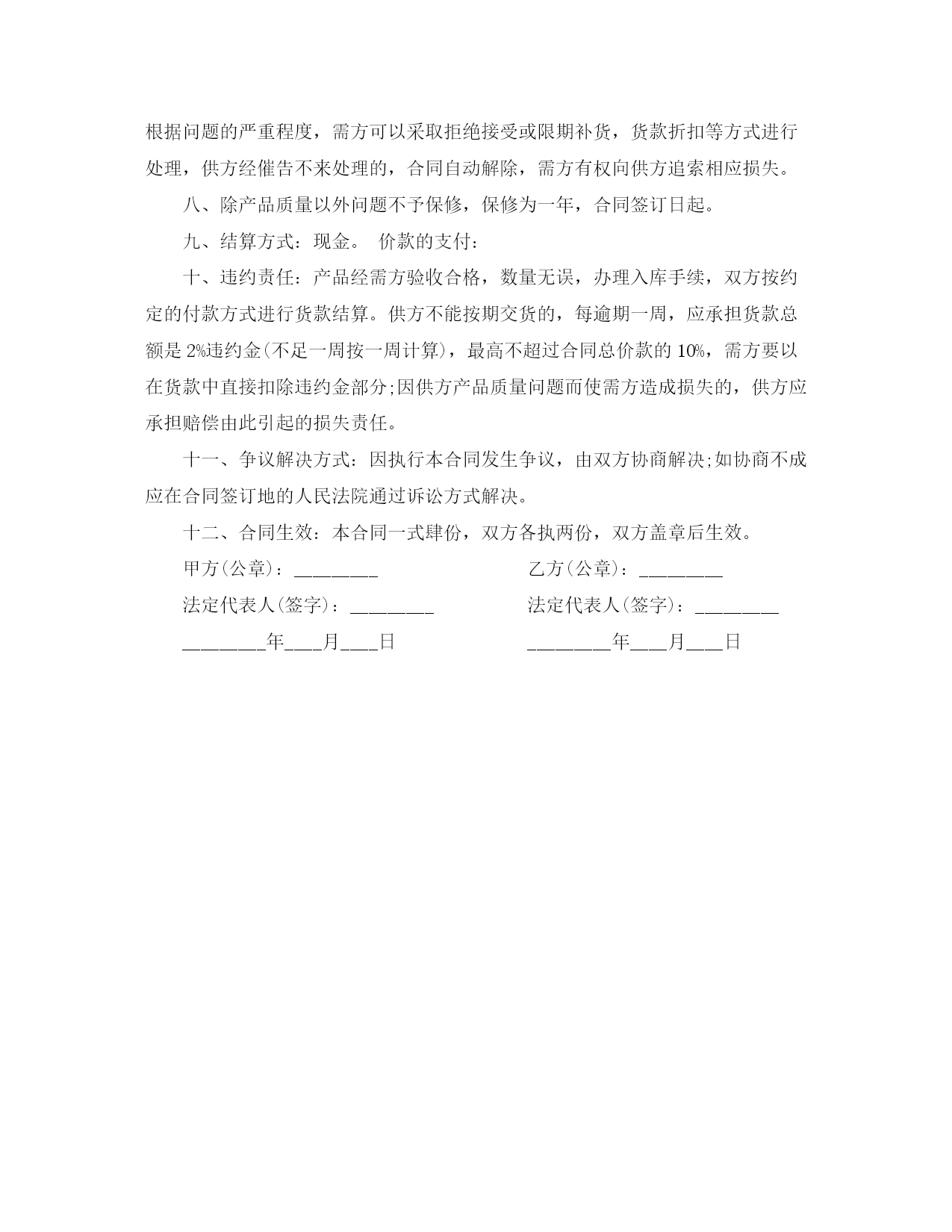 根据问题的严重程度，需方可以采取拒绝接受或限期补货，货款折扣等方式进行处理，供方经催告不来处理的，合同自动解除，需方有权向供方追索相应损失。

八、除产品质量以外问题不予保修，保修为一年，合同签订日起。

九、结算方式：现金。 价款的支付：

十、违约责任：产品经需方验收合格，数量无误，办理入库手续，双方按约定的付款方式进行货款结算。供方不能按期交货的，每逾期一周，应承担货款总额是 2%违约金(不足一周按一周计算)，最高不超过合同总价款的 10%，需方要以在货款中直接扣除违约金部分;因供方产品质量问题而使需方造成损失的，供方应承担赔偿由此引起的损失责任。

十一、争议解决方式：因执行本合同发生争议，由双方协商解决;如协商不成应在合同签订地的人民法院通过诉讼方式解决。

十二、合同生效：本合同一式肆份，双方各执两份，双方盖章后生效。

甲方(公章)：________

法定代表人(签字)：________

________年____月____日

乙方(公章)：________

法定代表人(签字)：________

________年____月____日